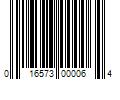 0 16573 00006 4